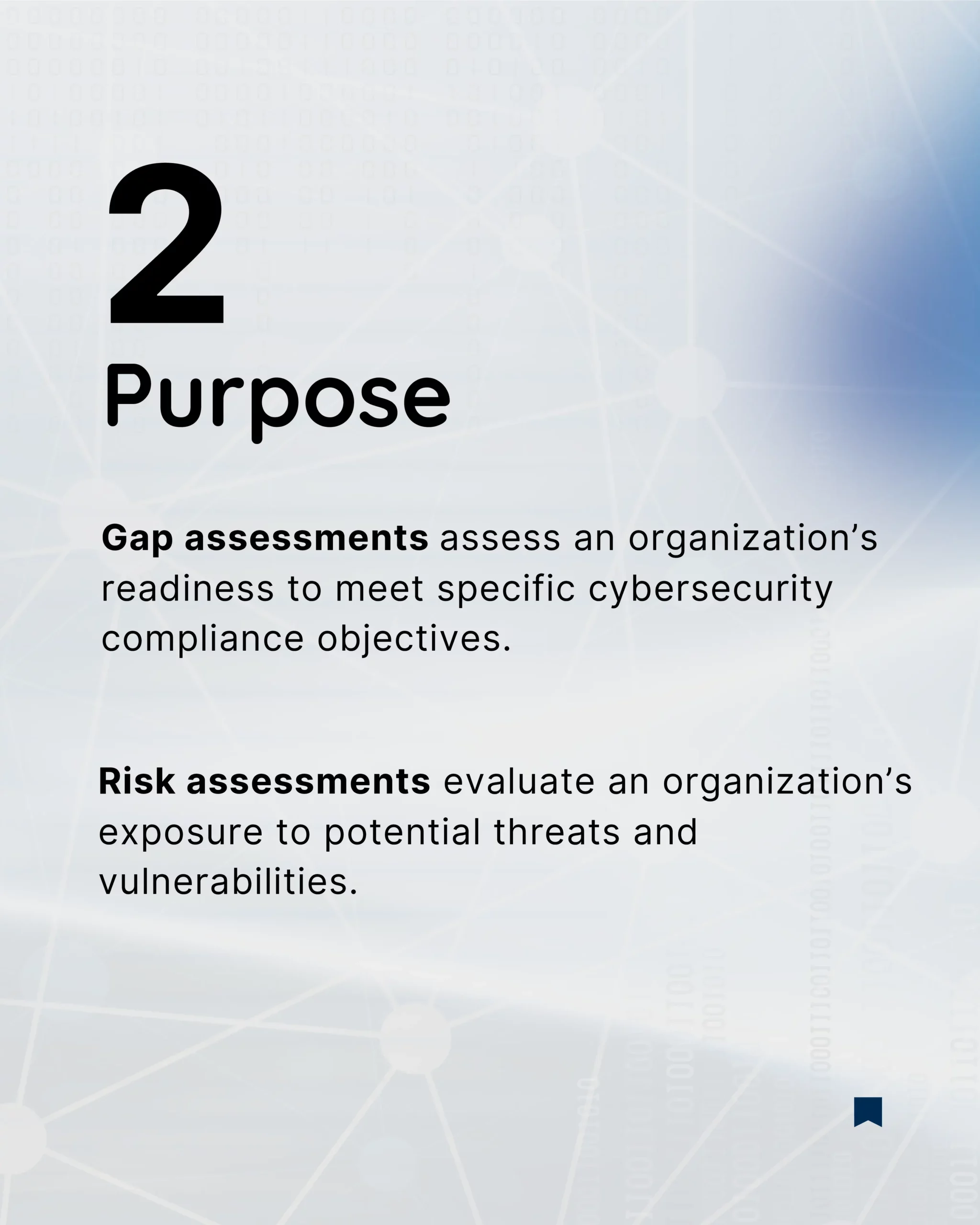 2
Purpose

Gap assessments assess an organization’s readiness to meet specific cybersecurity compliance objectives.

Risk assessments evaluate an organization’s exposure to potential threats and vulnerabilities.